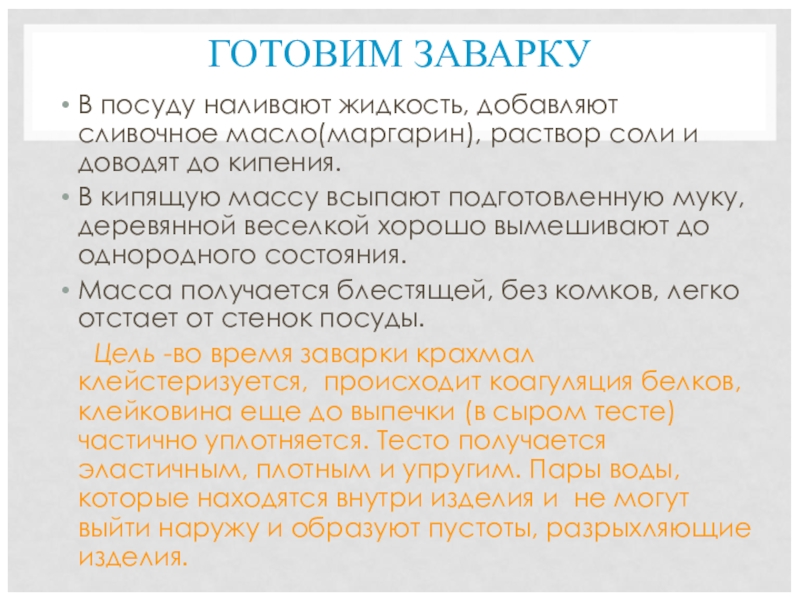 ГОТОВИМ ЗАВАРКУ

• В посуду наливают жидкость, добавляют сливочное масло(маргарин), раствор соли и доводят до кипения.

• В кипящую массу всыпают подготовленную муку, деревянной веселкой хорошо вымешивают до однородного состояния.

• Масса получается блестящей, без комков, легко отстает от стенок посуды.

Цель -во время заварки крахмал клейстеризуется, происходит коагуляция белков, клейковина еще до выпечки (в сыром тесте) частично уплотняется. Тесто получается эластичным, плотным и упругим. Пары воды, которые находятся внутри изделия и не могут выйти наружу и образуют пустоты, разрыхляющие изделия.